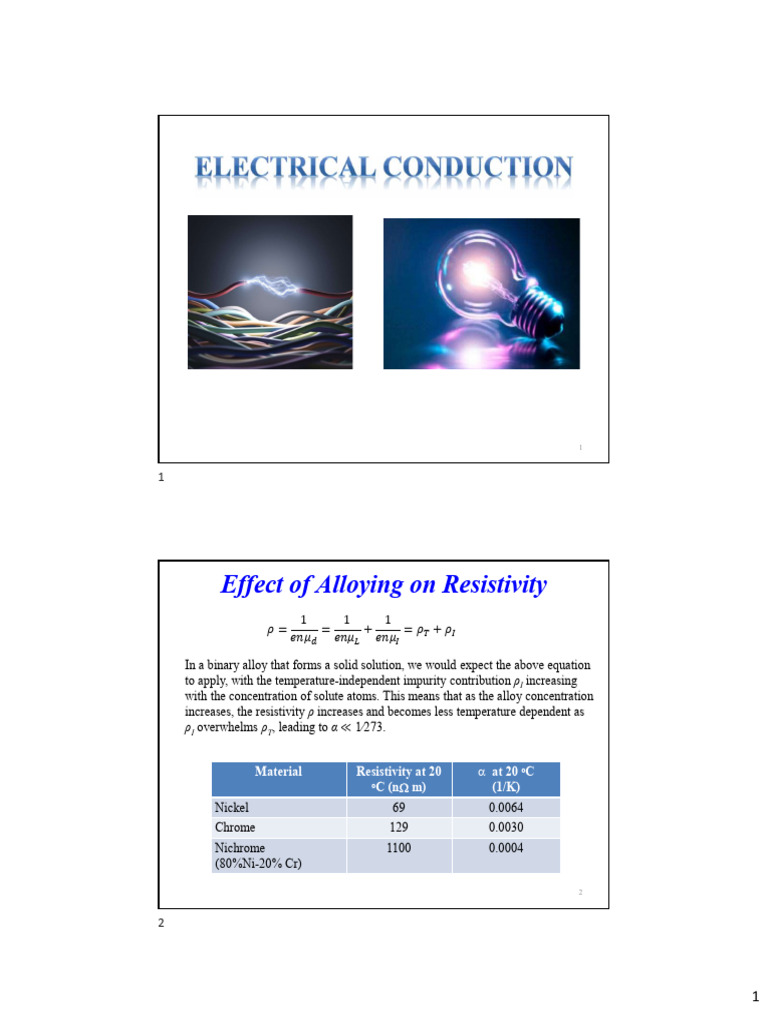 ELECTRICAL CONDUCTION

1

1

Effect of Alloying on Resistivity

$\rho = \frac{1}{en\mu_d} = \frac{1}{en\mu_L} + \frac{1}{en\mu_I} = \rho_T + \rho_I$

In a binary alloy that forms a solid solution, we would expect the above equation to apply, with the temperature-independent impurity contribution $\rho_I$ increasing with the concentration of solute atoms. This means that as the alloy concentration increases, the resistivity $\rho$ increases and becomes less temperature dependent as $\rho_I$ overwhelms $\rho_T$, leading to $\alpha \ll 1/273$.

| Material | Resistivity at 20 °C (nΩ m) | α at 20 °C (1/K) |
|---|---|---|
| Nickel | 69 | 0.0064 |
| Chrome | 129 | 0.0030 |
| Nichrome (80%Ni-20% Cr) | 1100 | 0.0004 |

2

2

1